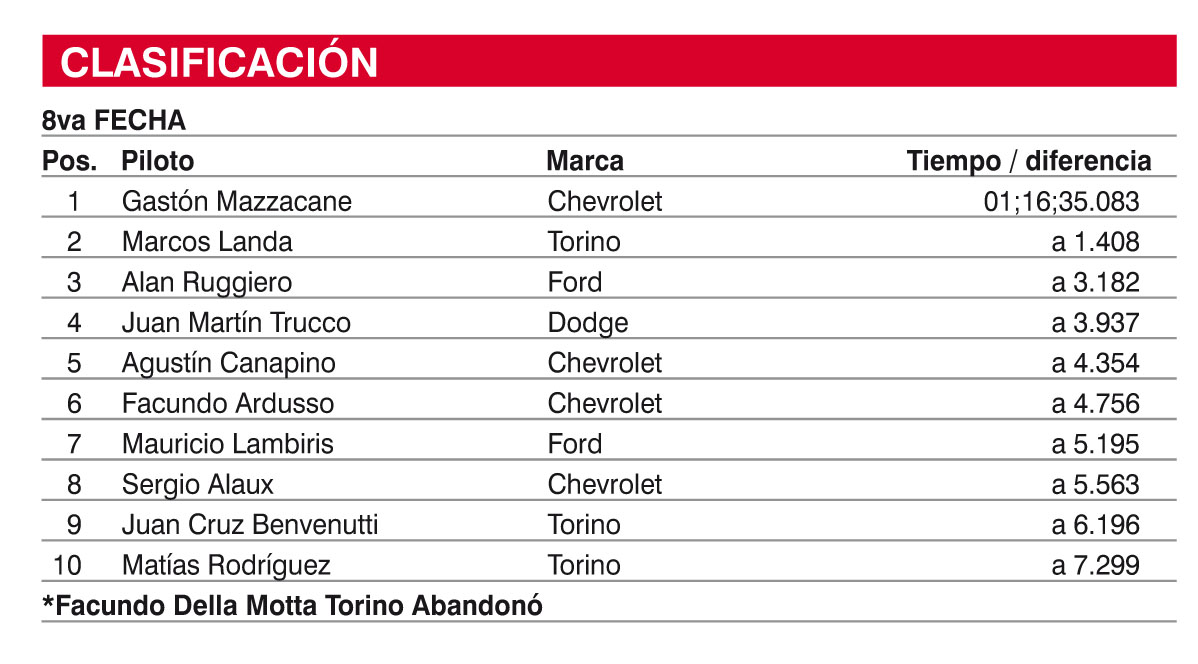 CLASIFICACIÓN

8va FECHA

| Pos. | Piloto | Marca | Tiempo / diferencia |
|---|---|---|---|
| 1 | Gastón Mazzacane | Chevrolet | 01;16;35.083 |
| 2 | Marcos Landa | Torino | a 1.408 |
| 3 | Alan Ruggiero | Ford | a 3.182 |
| 4 | Juan Martín Trucco | Dodge | a 3.937 |
| 5 | Agustín Canapino | Chevrolet | a 4.354 |
| 6 | Facundo Ardusso | Chevrolet | a 4.756 |
| 7 | Mauricio Lambiris | Ford | a 5.195 |
| 8 | Sergio Alaux | Chevrolet | a 5.563 |
| 9 | Juan Cruz Benvenutti | Torino | a 6.196 |
| 10 | Matías Rodríguez | Torino | a 7.299 |

*Facundo Della Motta Torino Abandonó